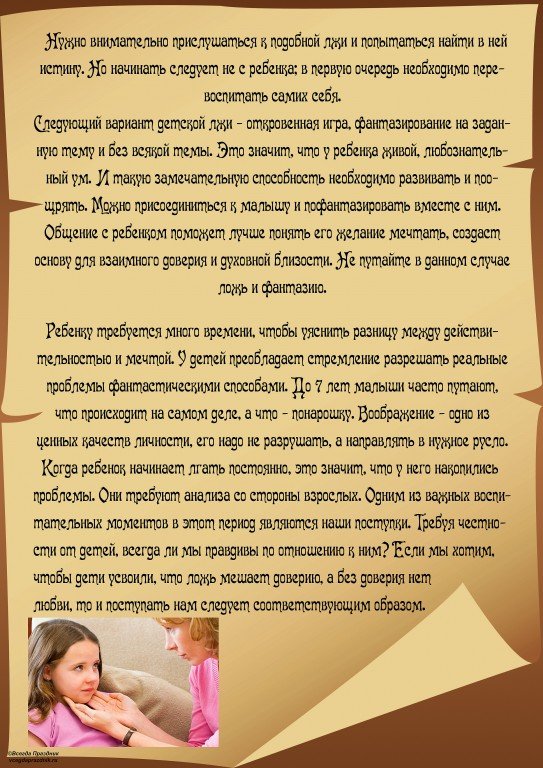 Нужно внимательно прислушаться к подобной лжи и попытаться найти в ней истину. Но начинать следует не с ребенка; в первую очередь необходимо перевоспитать самих себя.
Следующий вариант детской лжи - откровенная игра, фантазирование на заданную тему и без всякой темы. Это значит, что у ребенка живой, любознательный ум. И такую замечательную способность необходимо развивать и поощрять. Можно присоединиться к малышу и пофантазировать вместе с ним. Общение с ребенком поможет лучше понять его желание мечтать, создаст основу для взаимного доверия и духовной близости. Не путайте в данном случае ложь и фантазию.

Ребенку требуется много времени, чтобы уяснить разницу между действительностью и мечтой. У детей преобладает стремление разрешать реальные проблемы фантастическими способами. До 7 лет малыши часто путают, что происходит на самом деле, а что - понарошку. Воображение - одно из ценных качеств личности, его надо не разрушать, а направлять в нужное русло. Когда ребенок начинает лгать постоянно, это значит, что у него накопились проблемы. Они требуют анализа со стороны взрослых. Одним из важных воспитательных моментов в этот период являются наши поступки. Требуя честности от детей, всегда ли мы правдивы по отношению к ним? Если мы хотим, чтобы дети усвоили, что ложь мешает доверию, а без доверия нет любви, то и поступать нам следует соответствующим образом.

©Всегда Праздник
vsegdaprazdnik.ru